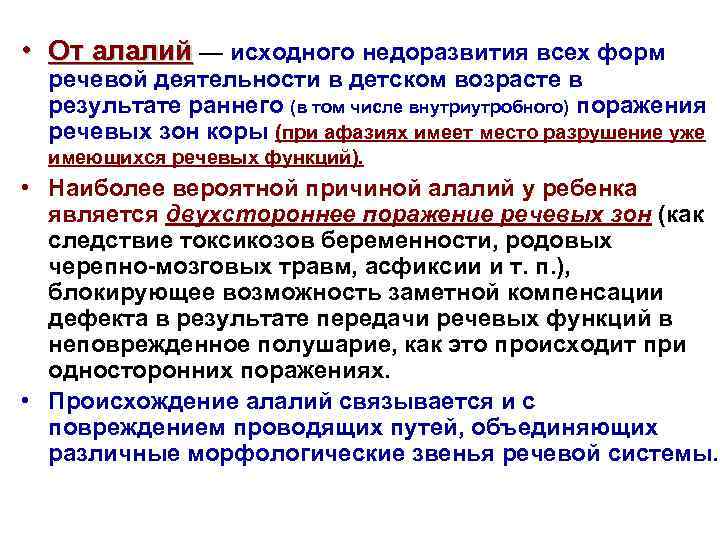 • От алалий — исходного недоразвития всех форм речевой деятельности в детском возрасте в результате раннего (в том числе внутриутробного) поражения речевых зон коры (при афазиях имеет место разрушение уже имеющихся речевых функций).

• Наиболее вероятной причиной алалий у ребенка является двухстороннее поражение речевых зон (как следствие токсикозов беременности, родовых черепно-мозговых травм, асфиксии и т. п.), блокирующее возможность заметной компенсации дефекта в результате передачи речевых функций в неповрежденное полушарие, как это происходит при односторонних поражениях.

• Происхождение алалий связывается и с повреждением проводящих путей, объединяющих различные морфологические звенья речевой системы.